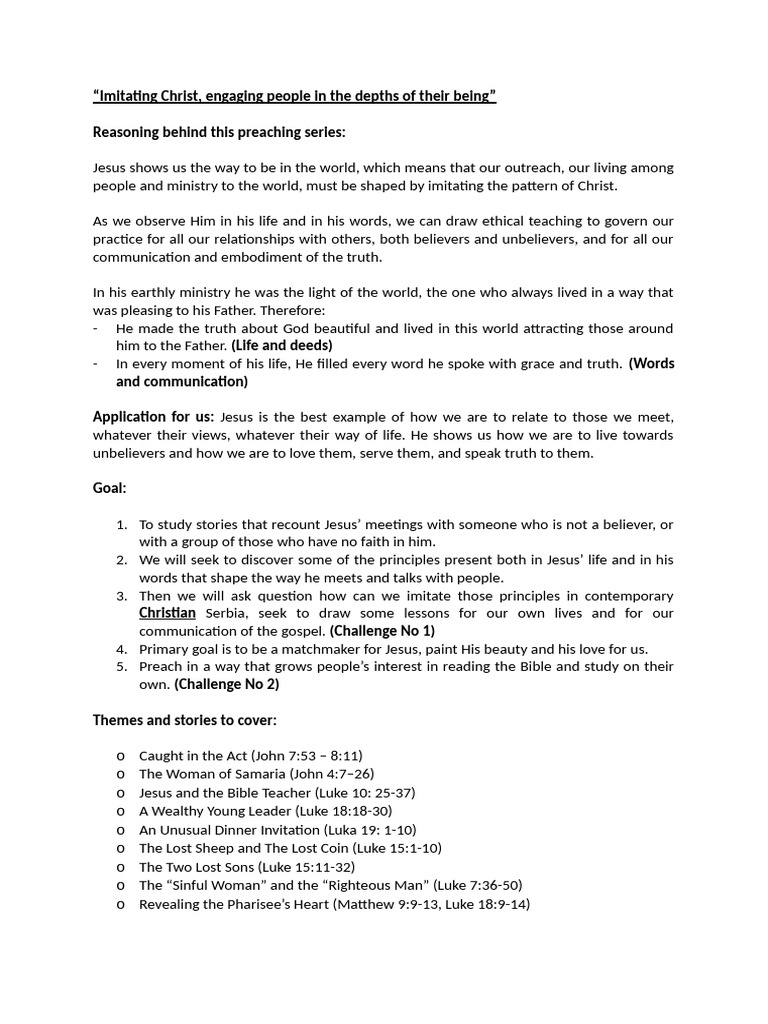 “Imitating Christ, engaging people in the depths of their being”

Reasoning behind this preaching series:

Jesus shows us the way to be in the world, which means that our outreach, our living among people and ministry to the world, must be shaped by imitating the pattern of Christ.

As we observe Him in his life and in his words, we can draw ethical teaching to govern our practice for all our relationships with others, both believers and unbelievers, and for all our communication and embodiment of the truth.

In his earthly ministry he was the light of the world, the one who always lived in a way that was pleasing to his Father. Therefore:
- He made the truth about God beautiful and lived in this world attracting those around him to the Father. (Life and deeds)
- In every moment of his life, He filled every word he spoke with grace and truth. (Words and communication)

Application for us: Jesus is the best example of how we are to relate to those we meet, whatever their views, whatever their way of life. He shows us how we are to live towards unbelievers and how we are to love them, serve them, and speak truth to them.

Goal:

1. To study stories that recount Jesus’ meetings with someone who is not a believer, or with a group of those who have no faith in him.
2. We will seek to discover some of the principles present both in Jesus’ life and in his words that shape the way he meets and talks with people.
3. Then we will ask question how can we imitate those principles in contemporary Christian Serbia, seek to draw some lessons for our own lives and for our communication of the gospel. (Challenge No 1)
4. Primary goal is to be a matchmaker for Jesus, paint His beauty and his love for us.
5. Preach in a way that grows people’s interest in reading the Bible and study on their own. (Challenge No 2)

Themes and stories to cover:

o Caught in the Act (John 7:53 – 8:11)
o The Woman of Samaria (John 4:7–26)
o Jesus and the Bible Teacher (Luke 10: 25-37)
o A Wealthy Young Leader (Luke 18:18-30)
o An Unusual Dinner Invitation (Luka 19: 1-10)
o The Lost Sheep and The Lost Coin (Luke 15:1-10)
o The Two Lost Sons (Luke 15:11-32)
o The “Sinful Woman” and the “Righteous Man” (Luke 7:36-50)
o Revealing the Pharisee’s Heart (Matthew 9:9-13, Luke 18:9-14)